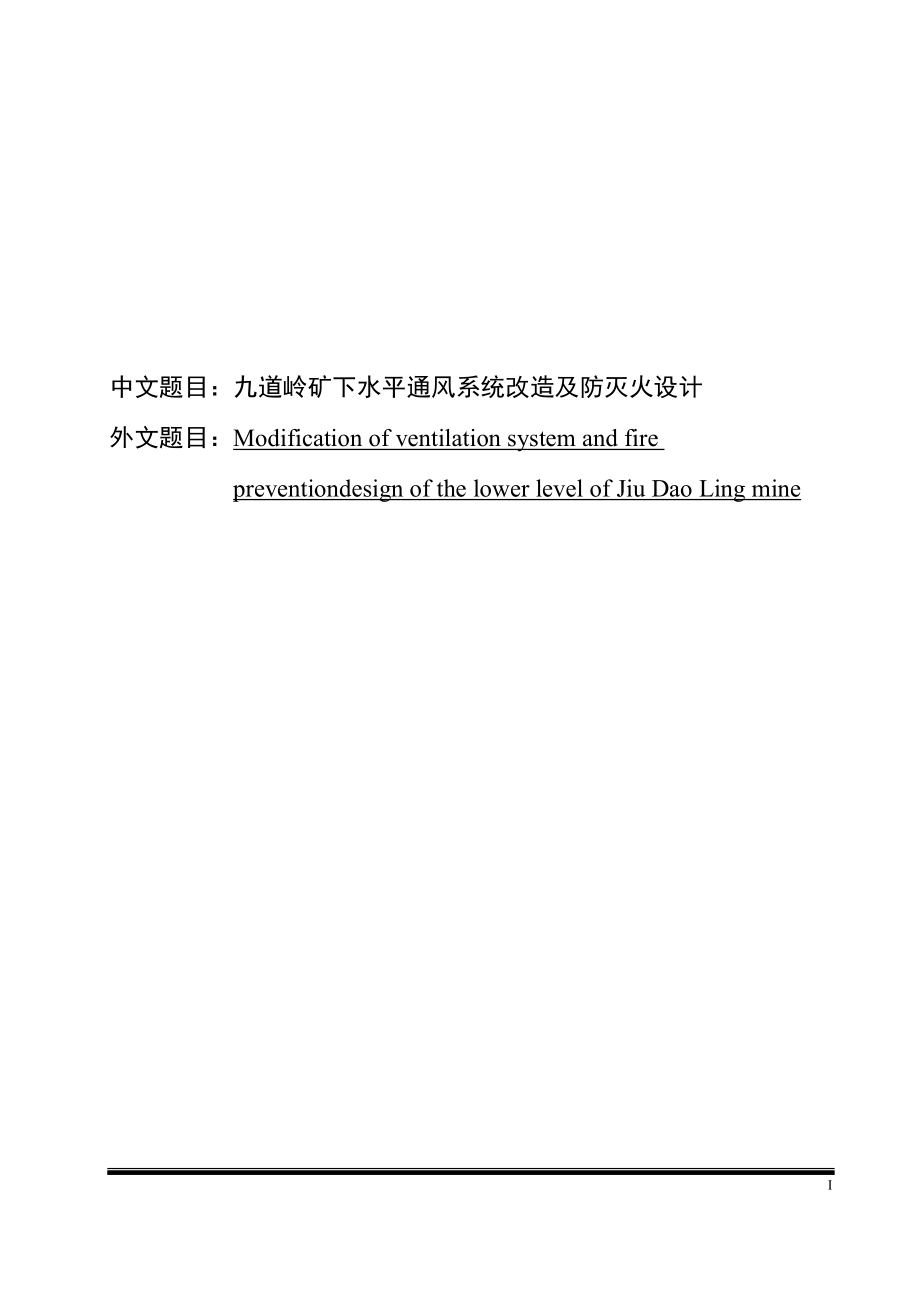 中文题目：九道岭矿下水平通风系统改造及防灭火设计

外文题目：Modification of ventilation system and fire preventiondesign of the lower level of Jiu Dao Ling mine

I